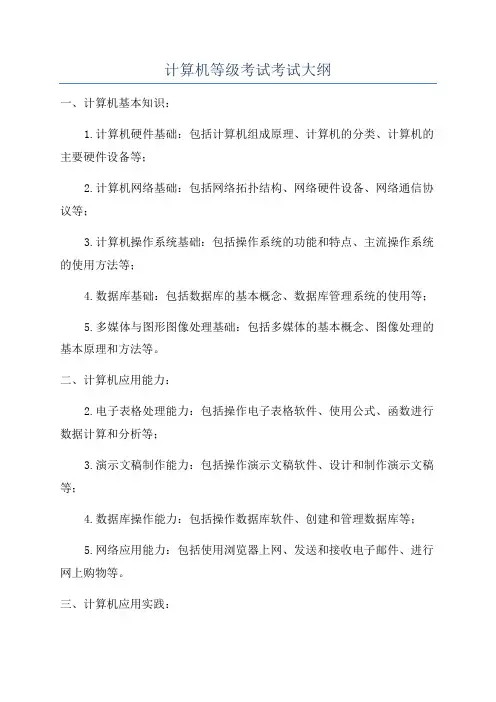 计算机等级考试考试大纲

一、计算机基本知识：

1.计算机硬件基础：包括计算机组成原理、计算机的分类、计算机的主要硬件设备等；

2.计算机网络基础：包括网络拓扑结构、网络硬件设备、网络通信协议等；

3.计算机操作系统基础：包括操作系统的功能和特点、主流操作系统的使用方法等；

4.数据库基础：包括数据库的基本概念、数据库管理系统的使用等；

5.多媒体与图形图像处理基础：包括多媒体的基本概念、图像处理的基本原理和方法等。

二、计算机应用能力：

2.电子表格处理能力：包括操作电子表格软件、使用公式、函数进行数据计算和分析等；

3.演示文稿制作能力：包括操作演示文稿软件、设计和制作演示文稿等；

4.数据库操作能力：包括操作数据库软件、创建和管理数据库等；

5.网络应用能力：包括使用浏览器上网、发送和接收电子邮件、进行网上购物等。

三、计算机应用实践：